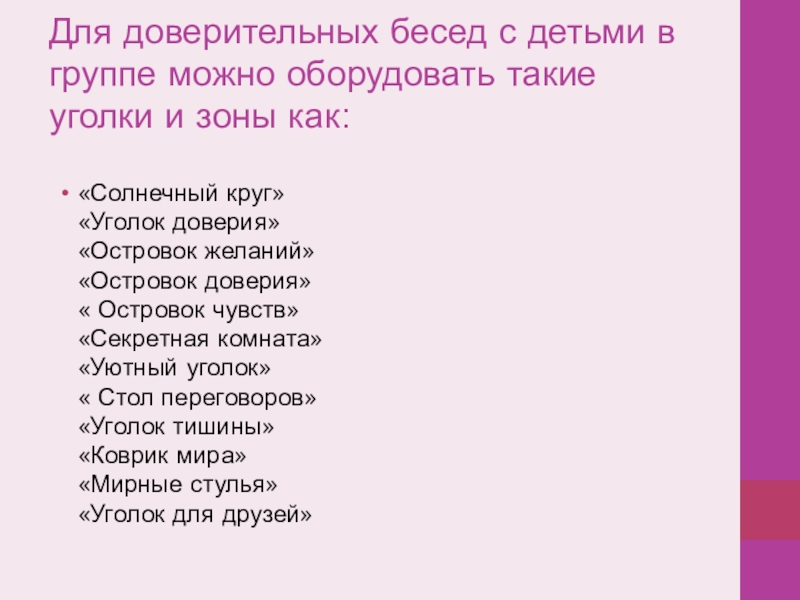 Для доверительных бесед с детьми в группе можно оборудовать такие уголки и зоны как:

• «Солнечный круг»
«Уголок доверия»
«Островок желаний»
«Островок доверия»
« Островок чувств»
«Секретная комната»
«Уютный уголок»
« Стол переговоров»
«Уголок тишины»
«Коврик мира»
«Мирные стулья»
«Уголок для друзей»